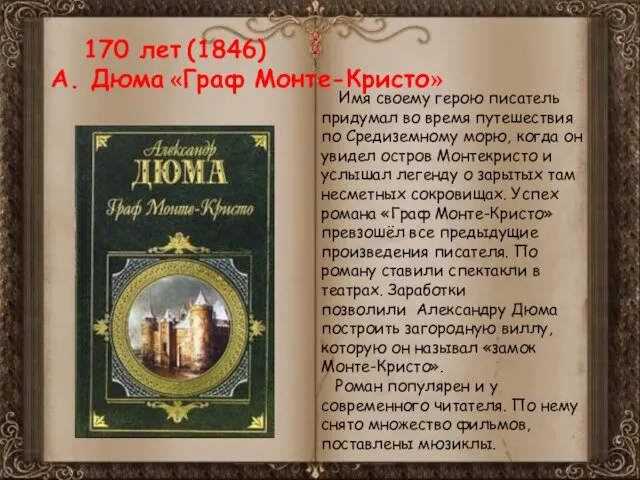 170 лет (1846)
А. Дюма «Граф Монте-Кристо»

Александр
ДЮМА
Граф Монте-Кристо

Имя своему герою писатель придумал во время путешествия по Средиземному морю, когда он увидел остров Монтекристо и услышал легенду о зарытых там несметных сокровищах. Успех романа «Граф Монте-Кристо» превзошёл все предыдущие произведения писателя. По роману ставили спектакли в театрах. Заработки позволили Александру Дюма построить загородную виллу, которую он называл «замок Монте-Кристо».

Роман популярен и у современного читателя. По нему снято множество фильмов, поставлены мюзиклы.